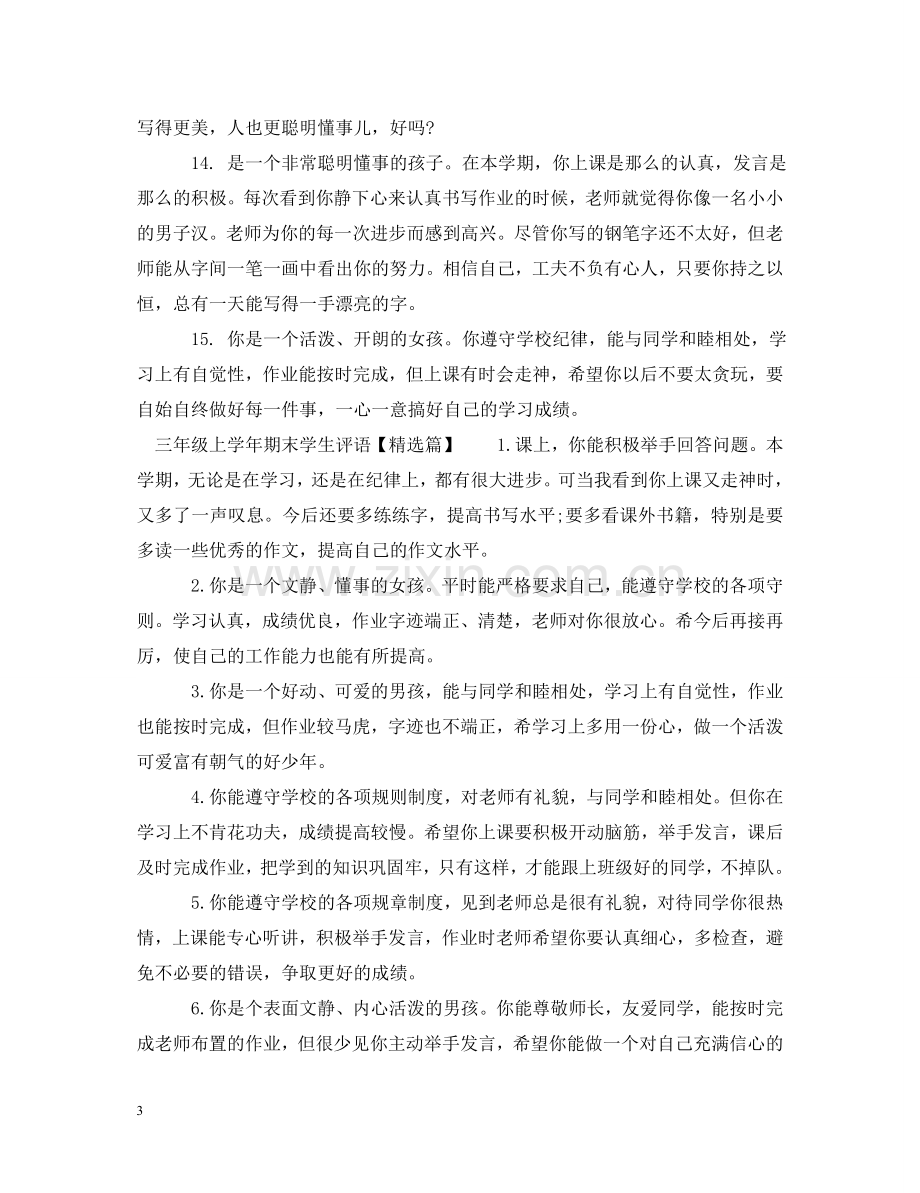 写得更美，人也更聪明懂事儿，好吗?

14. 是一个非常聪明懂事的孩子。在本学期，你上课是那么的认真，发言是那么的积极。每次看到你静下心来认真书写作业的时候，老师就觉得你像一名小小的男子汉。老师为你的每一次进步而感到高兴。尽管你写的钢笔字还不太好，但老师能从字间一笔一画中看出你的努力。相信自己，工夫不负有心人，只要你持之以恒，总有一天能写得一手漂亮的字。

15. 你是一个活泼、开朗的女孩。你遵守学校纪律，能与同学和睦相处，学习上有自觉性，作业能按时完成，但上课有时会走神，希望你以后不要太贪玩，要自始自终做好每一件事，一心一意搞好自己的学习成绩。

三年级上学年期末学生评语【精选篇】 1.课上，你能积极举手回答问题。本学期，无论是在学习，还是在纪律上，都有很大进步。可当我看到你上课又走神时，又多了一声叹息。今后还要多练练字，提高书写水平;要多看课外书籍，特别是要多读一些优秀的作文，提高自己的作文水平。

2.你是一个文静、懂事的女孩。平时能严格要求自己，能遵守学校的各项守则。学习认真，成绩优良，作业字迹端正、清楚，老师对你很放心。希今后再接再厉，使自己的工作能力也能有所提高。

3.你是一个好动、可爱的男孩，能与同学和睦相处，学习上有自觉性，作业也能按时完成，但作业较马虎，字迹也不端正，希学习上多用一份心，做一个活泼可爱富有朝气的好少年。

4.你能遵守学校的各项规则制度，对老师有礼貌，与同学和睦相处。但你在学习上不肯花功夫，成绩提高较慢。希望你上课要积极开动脑筋，举手发言，课后及时完成作业，把学到的知识巩固牢，只有这样，才能跟上班级好的同学，不掉队。

5.你能遵守学校的各项规章制度，见到老师总是很有礼貌，对待同学你很热情，上课能专心听讲，积极举手发言，作业时老师希望你要认真细心，多检查，避免不必要的错误，争取更好的成绩。

6.你是个表面文静、内心活泼的男孩。你能尊敬师长，友爱同学，能按时完成老师布置的作业，但很少见你主动举手发言，希望你能做一个对自己充满信心的

3

www.zixin.com.cn